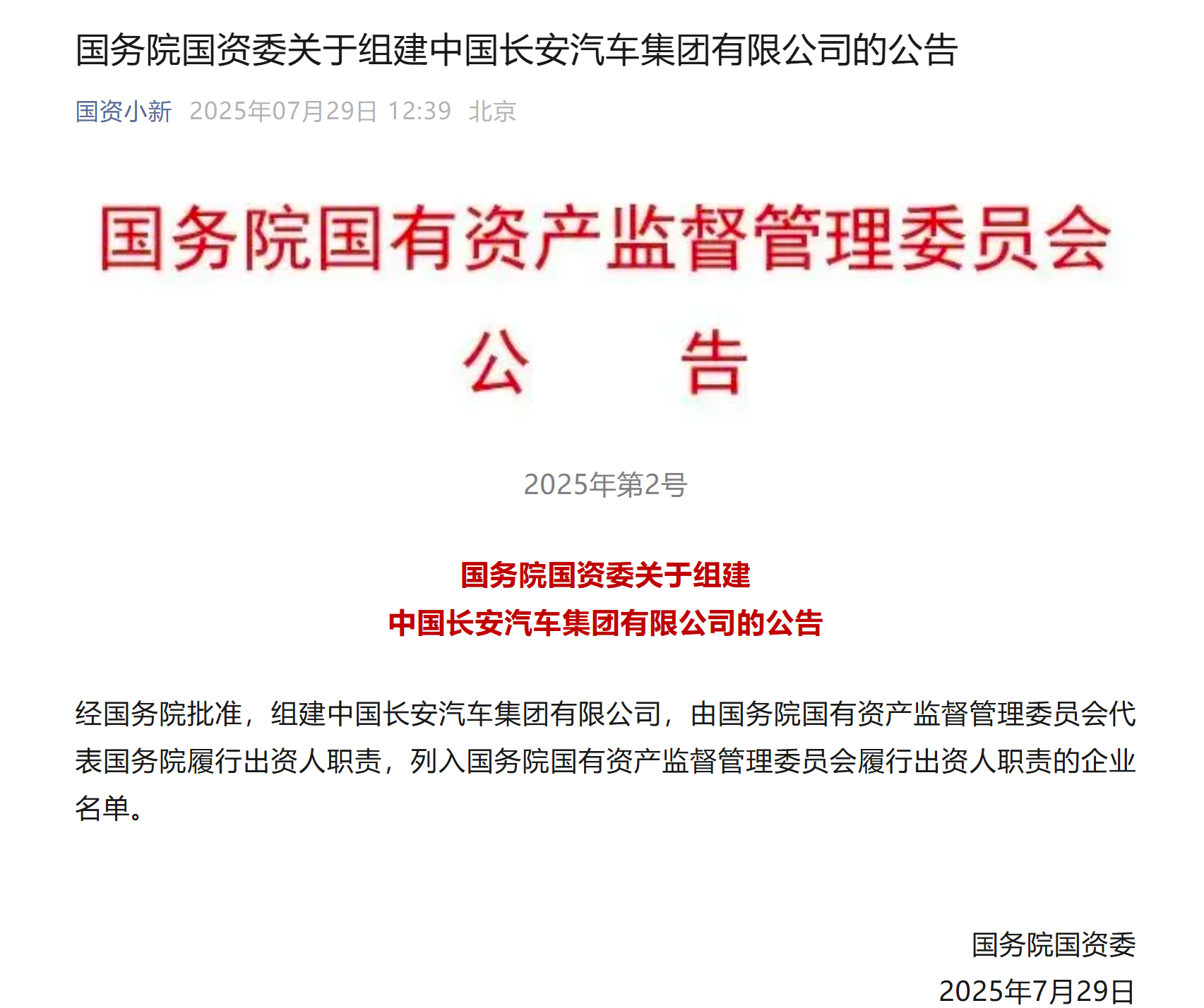 国务院国资委关于组建中国长安汽车集团有限公司的公告

国资小新 2025年07月29日 12:39 北京

国务院国有资产监督管理委员会

公 告

2025年第2号

国务院国资委关于组建
中国长安汽车集团有限公司的公告

经国务院批准，组建中国长安汽车集团有限公司，由国务院国有资产监督管理委员会代表国务院履行出资人职责，列入国务院国有资产监督管理委员会履行出资人职责的企业名单。

国务院国资委
2025年7月29日